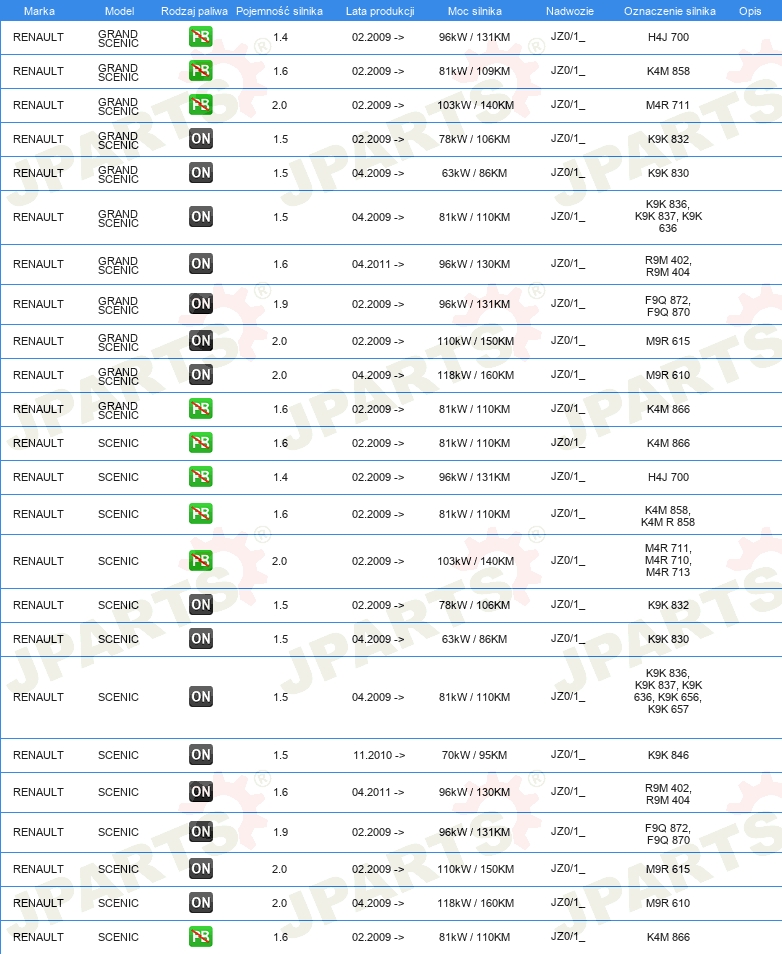 | Marka | Model | Rodzaj paliwa | Pojemność silnika | Lata produkcji | Moc silnika | Nadwozie | Oznaczenie silnika | Opis |
|---|---|---|---|---|---|---|---|---|
| RENAULT | GRAND SCENIC | PB | 1.4 | 02.2009 -> | 96kW / 131KM | JZ0/1_ | H4J 700 | |
| RENAULT | GRAND SCENIC | PB | 1.6 | 02.2009 -> | 81kW / 109KM | JZ0/1_ | K4M 858 | |
| RENAULT | GRAND SCENIC | PB | 2.0 | 02.2009 -> | 103kW / 140KM | JZ0/1_ | M4R 711 | |
| RENAULT | GRAND SCENIC | ON | 1.5 | 02.2009 -> | 78kW / 106KM | JZ0/1_ | K9K 832 | |
| RENAULT | GRAND SCENIC | ON | 1.5 | 04.2009 -> | 63kW / 86KM | JZ0/1_ | K9K 830 | |
| RENAULT | GRAND SCENIC | ON | 1.5 | 04.2009 -> | 81kW / 110KM | JZ0/1_ | K9K 836, K9K 837, K9K 636 | |
| RENAULT | GRAND SCENIC | ON | 1.6 | 04.2011 -> | 96kW / 130KM | JZ0/1_ | R9M 402, R9M 404 | |
| RENAULT | GRAND SCENIC | ON | 1.9 | 02.2009 -> | 96kW / 131KM | JZ0/1_ | F9Q 872, F9Q 870 | |
| RENAULT | GRAND SCENIC | ON | 2.0 | 02.2009 -> | 110kW / 150KM | JZ0/1_ | M9R 615 | |
| RENAULT | GRAND SCENIC | ON | 2.0 | 04.2009 -> | 118kW / 160KM | JZ0/1_ | M9R 610 | |
| RENAULT | GRAND SCENIC | PB | 1.6 | 02.2009 -> | 81kW / 110KM | JZ0/1_ | K4M 866 | |
| RENAULT | SCENIC | PB | 1.6 | 02.2009 -> | 81kW / 110KM | JZ0/1_ | K4M 866 | |
| RENAULT | SCENIC | PB | 1.4 | 02.2009 -> | 96kW / 131KM | JZ0/1_ | H4J 700 | |
| RENAULT | SCENIC | PB | 1.6 | 02.2009 -> | 81kW / 110KM | JZ0/1_ | K4M 858, K4M R 858 | |
| RENAULT | SCENIC | PB | 2.0 | 02.2009 -> | 103kW / 140KM | JZ0/1_ | M4R 711, M4R 710, M4R 713 | |
| RENAULT | SCENIC | ON | 1.5 | 02.2009 -> | 78kW / 106KM | JZ0/1_ | K9K 832 | |
| RENAULT | SCENIC | ON | 1.5 | 04.2009 -> | 63kW / 86KM | JZ0/1_ | K9K 830 | |
| RENAULT | SCENIC | ON | 1.5 | 04.2009 -> | 81kW / 110KM | JZ0/1_ | K9K 836, K9K 837, K9K 636, K9K 656, K9K 657 | |
| RENAULT | SCENIC | ON | 1.5 | 11.2010 -> | 70kW / 95KM | JZ0/1_ | K9K 846 | |
| RENAULT | SCENIC | ON | 1.6 | 04.2011 -> | 96kW / 130KM | JZ0/1_ | R9M 402, R9M 404 | |
| RENAULT | SCENIC | ON | 1.9 | 02.2009 -> | 96kW / 131KM | JZ0/1_ | F9Q 872, F9Q 870 | |
| RENAULT | SCENIC | ON | 2.0 | 02.2009 -> | 110kW / 150KM | JZ0/1_ | M9R 615 | |
| RENAULT | SCENIC | ON | 2.0 | 04.2009 -> | 118kW / 160KM | JZ0/1_ | M9R 610 | |
| RENAULT | SCENIC | PB | 1.6 | 02.2009 -> | 81kW / 110KM | JZ0/1_ | K4M 866 | |

JPARTS®